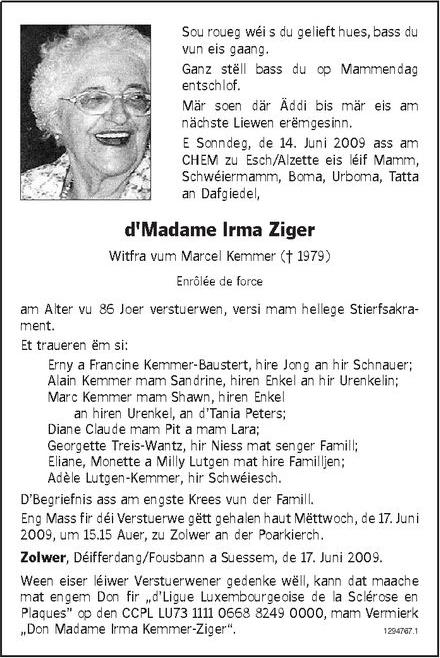 Sou roueg wéi s du gelieft hues, bass du vun eis gaang.

Ganz stëll bass du op Mammendag entschlof.

Mär soen där Äddi bis mär eis am nächste Liewen erëmgesinn.

E Sonndeg, de 14. Juni 2009 ass am CHEM zu Esch/Alzette eis léif Mamm, Schwéiermamm, Boma, Urboma, Tatta an Dafgiedel,

d'Madame Irma Ziger

Witfra vum Marcel Kemmer († 1979)

Enrôlée de force

am Alter vu 86 Joer verstuerwen, versi mam hellege Stierfsakrament.

Et traueren ëm si:

Erny a Francine Kemmer-Baustert, hire Jong an hir Schnauer;
Alain Kemmer mam Sandrine, hiren Enkel an hir Urenkelin;
Marc Kemmer mam Shawn, hiren Enkel
an hiren Urenkel, an d'Tania Peters;
Diane Claude mam Pit a mam Lara;
Georgette Treis-Wantz, hir Niess mat senger Famill;
Eliane, Monette a Milly Lutgen mat hire Familljen;
Adèle Lutgen-Kemmer, hir Schwéiesch.

D'Begriefnis ass am engste Krees vun der Famill.

Eng Mass fir déi Verstuerwe gëtt gehalen haut Mëttwoch, de 17. Juni 2009, um 15.15 Auer, zu Zolwer an der Poarkierch.

Zolwer, Déifferdang/Fousbann a Suessem, de 17. Juni 2009.

Ween eiser léiwer Verstuerwener gedenke wëll, kann dat maache mat engem Don fir „d'Ligue Luxembourgeoise de la Sclérose en Plaques" op den CCPL LU73 1111 0668 8249 0000, mam Vermierk „Don Madame Irma Kemmer-Ziger".

1294767.1